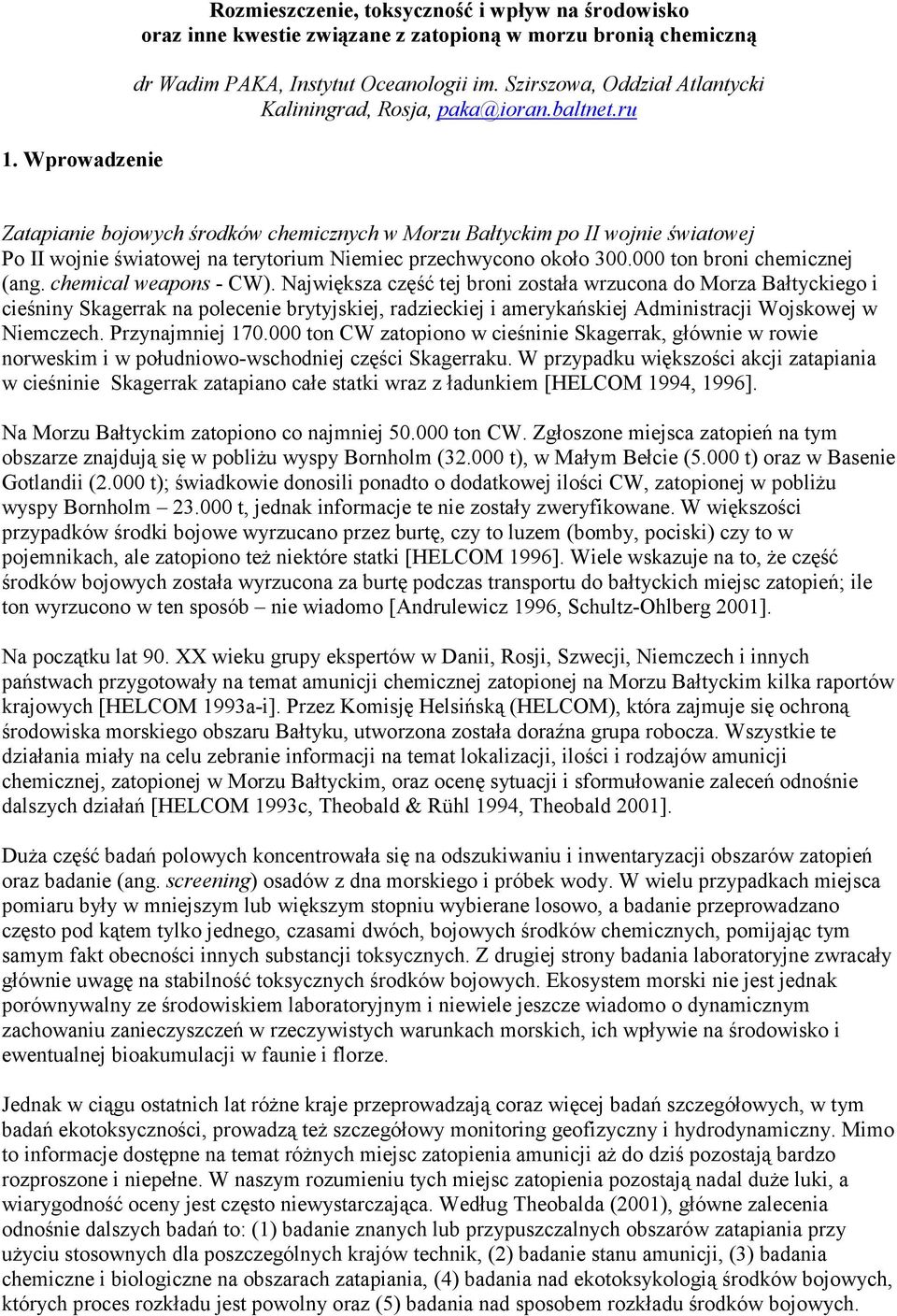 Rozmieszczenie, toksyczność i wpływ na środowisko oraz inne kwestie związane z zatopioną w morzu bronią chemiczną

dr Wadim PAKA, Instytut Oceanologii im. Szirszowa, Oddział Atlantycki Kaliningrad, Rosja, paka@ioran.baltnet.ru

1. Wprowadzenie

Zatapianie bojowych środków chemicznych w Morzu Bałtyckim po II wojnie światowej
Po II wojnie światowej na terytorium Niemiec przechwycono około 300.000 ton broni chemicznej (ang. chemical weapons - CW). Największa część tej broni została wrzucona do Morza Bałtyckiego i cieśniny Skagerrak na polecenie brytyjskiej, radzieckiej i amerykańskiej Administracji Wojskowej w Niemczech. Przynajmniej 170.000 ton CW zatopiono w cieśninie Skagerrak, głównie w rowie norweskim i w południowo-wschodniej części Skagerraku. W przypadku większości akcji zatapiania w cieśninie Skagerrak zatapiano całe statki wraz z ładunkiem [HELCOM 1994, 1996].

Na Morzu Bałtyckim zatopiono co najmniej 50.000 ton CW. Zgłoszone miejsca zatopień na tym obszarze znajdują się w pobliżu wyspy Bornholm (32.000 t), w Małym Bełcie (5.000 t) oraz w Basenie Gotlandii (2.000 t); świadkowie donosili ponadto o dodatkowej ilości CW, zatopionej w pobliżu wyspy Bornholm – 23.000 t, jednak informacje te nie zostały zweryfikowane. W większości przypadków środki bojowe wyrzucano przez burtę, czy to luzem (bomby, pociski) czy to w pojemnikach, ale zatopiono też niektóre statki [HELCOM 1996]. Wiele wskazuje na to, że część środków bojowych została wyrzucona za burtę podczas transportu do bałtyckich miejsc zatopień; ile ton wyrzucono w ten sposób – nie wiadomo [Andrulewicz 1996, Schultz-Ohlberg 2001].

Na początku lat 90. XX wieku grupy ekspertów w Danii, Rosji, Szwecji, Niemczech i innych państwach przygotowały na temat amunicji chemicznej zatopionej na Morzu Bałtyckim kilka raportów krajowych [HELCOM 1993a-i]. Przez Komisję Helsińską (HELCOM), która zajmuje się ochroną środowiska morskiego obszaru Bałtyku, utworzona została doraźna grupa robocza. Wszystkie te działania miały na celu zebranie informacji na temat lokalizacji, ilości i rodzajów amunicji chemicznej, zatopionej w Morzu Bałtyckim, oraz ocenę sytuacji i sformułowanie zaleceń odnośnie dalszych działań [HELCOM 1993c, Theobald & Rühl 1994, Theobald 2001].

Duża część badań polowych koncentrowała się na odszukiwaniu i inwentaryzacji obszarów zatopień oraz badanie (ang. screening) osadów z dna morskiego i próbek wody. W wielu przypadkach miejsca pomiaru były w mniejszym lub większym stopniu wybierane losowo, a badanie przeprowadzano często pod kątem tylko jednego, czasami dwóch, bojowych środków chemicznych, pomijając tym samym fakt obecności innych substancji toksycznych. Z drugiej strony badania laboratoryjne zwracały głównie uwagę na stabilność toksycznych środków bojowych. Ekosystem morski nie jest jednak porównywalny ze środowiskiem laboratoryjnym i niewiele jeszcze wiadomo o dynamicznym zachowaniu zanieczyszczeń w rzeczywistych warunkach morskich, ich wpływie na środowisko i ewentualnej bioakumulacji w faunie i florze.

Jednak w ciągu ostatnich lat różne kraje przeprowadzają coraz więcej badań szczegółowych, w tym badań ekotoksyczności, prowadzą też szczegółowy monitoring geofizyczny i hydrodynamiczny. Mimo to informacje dostępne na temat różnych miejsc zatopienia amunicji aż do dziś pozostają bardzo rozproszone i niepełne. W naszym rozumieniu tych miejsc zatopienia pozostają nadal duże luki, a wiarygodność oceny jest często niewystarczająca. Według Theobalda (2001), główne zalecenia odnośnie dalszych badań to: (1) badanie znanych lub przypuszczalnych obszarów zatapiania przy użyciu stosownych dla poszczególnych krajów technik, (2) badanie stanu amunicji, (3) badania chemiczne i biologiczne na obszarach zatapiania, (4) badania nad ekotoksykologią środków bojowych, których proces rozkładu jest powolny oraz (5) badania nad sposobem rozkładu środków bojowych.